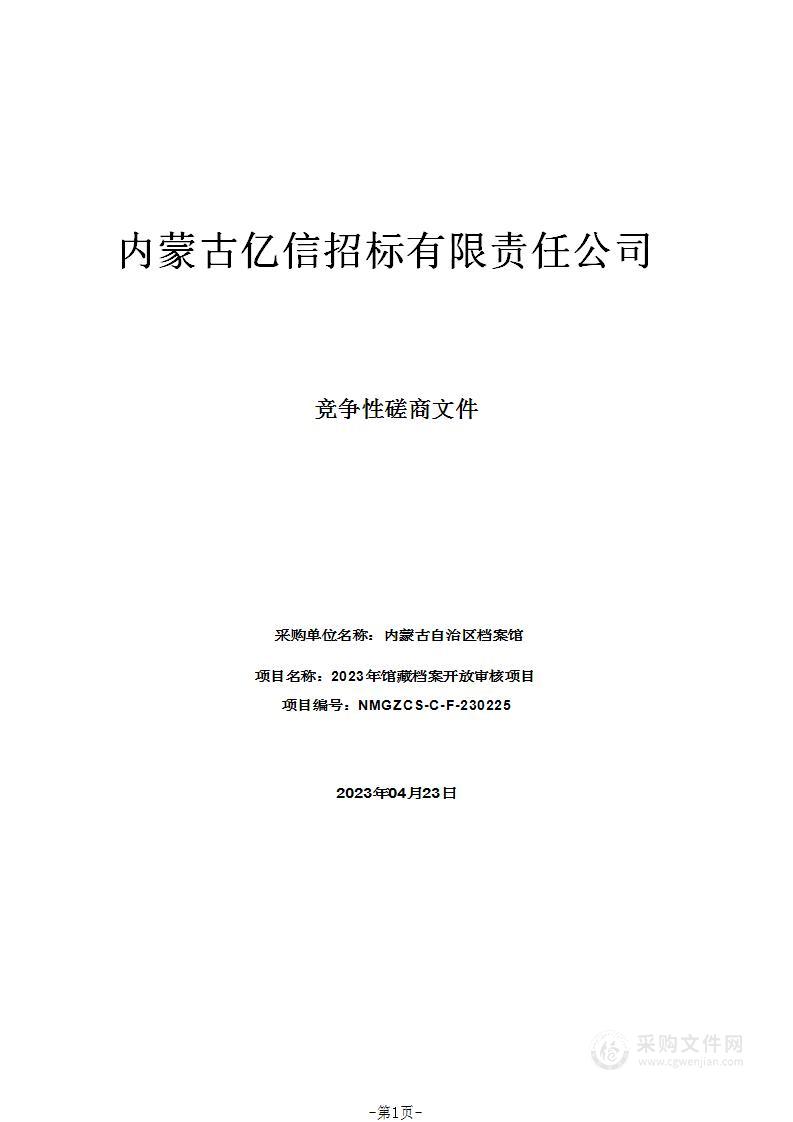 内蒙古亿信招标有限责任公司

竞争性磋商文件

采购单位名称：内蒙古自治区档案馆

项目名称：2023年馆藏档案开放审核项目

项目编号：NMGZCS-C-F-230225

2023年04月23日

采购文件网
www.cgwenjian.com

-第1页-